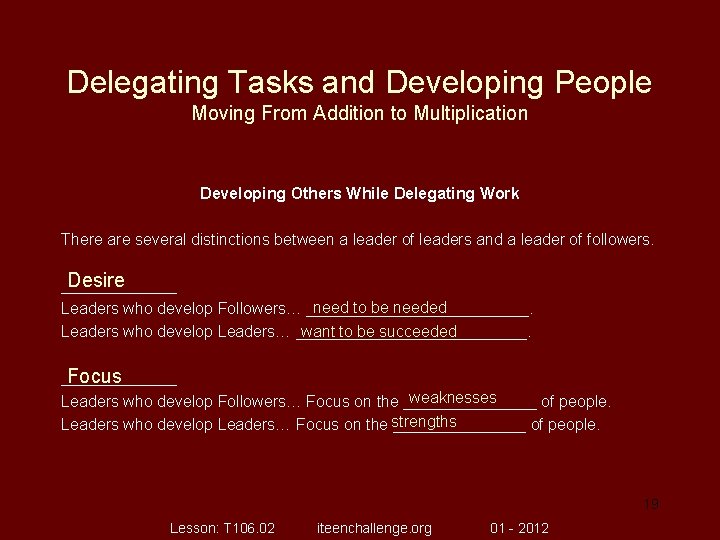 Delegating Tasks and Developing People
Moving From Addition to Multiplication

Developing Others While Delegating Work

There are several distinctions between a leader of leaders and a leader of followers.

Desire
Leaders who develop Followers… need to be needed.
Leaders who develop Leaders… want to be succeeded.

Focus
Leaders who develop Followers… Focus on the weaknesses of people.
Leaders who develop Leaders… Focus on the strengths of people.

19

Lesson: T106.02 iteenchallenge.org 01 - 2012